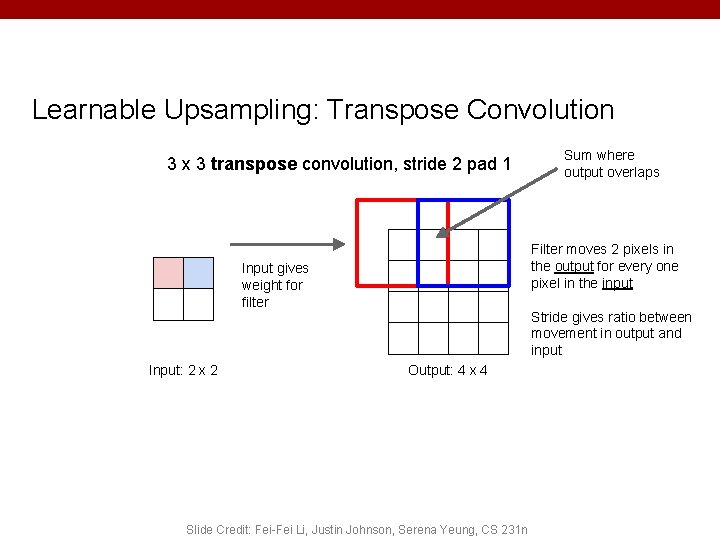 Learnable Upsampling: Transpose Convolution

3 x 3 transpose convolution, stride 2 pad 1

Sum where output overlaps

Input gives weight for filter

Filter moves 2 pixels in the output for every one pixel in the input

Stride gives ratio between movement in output and input

Input: 2 x 2

Output: 4 x 4

Slide Credit: Fei-Fei Li, Justin Johnson, Serena Yeung, CS 231n